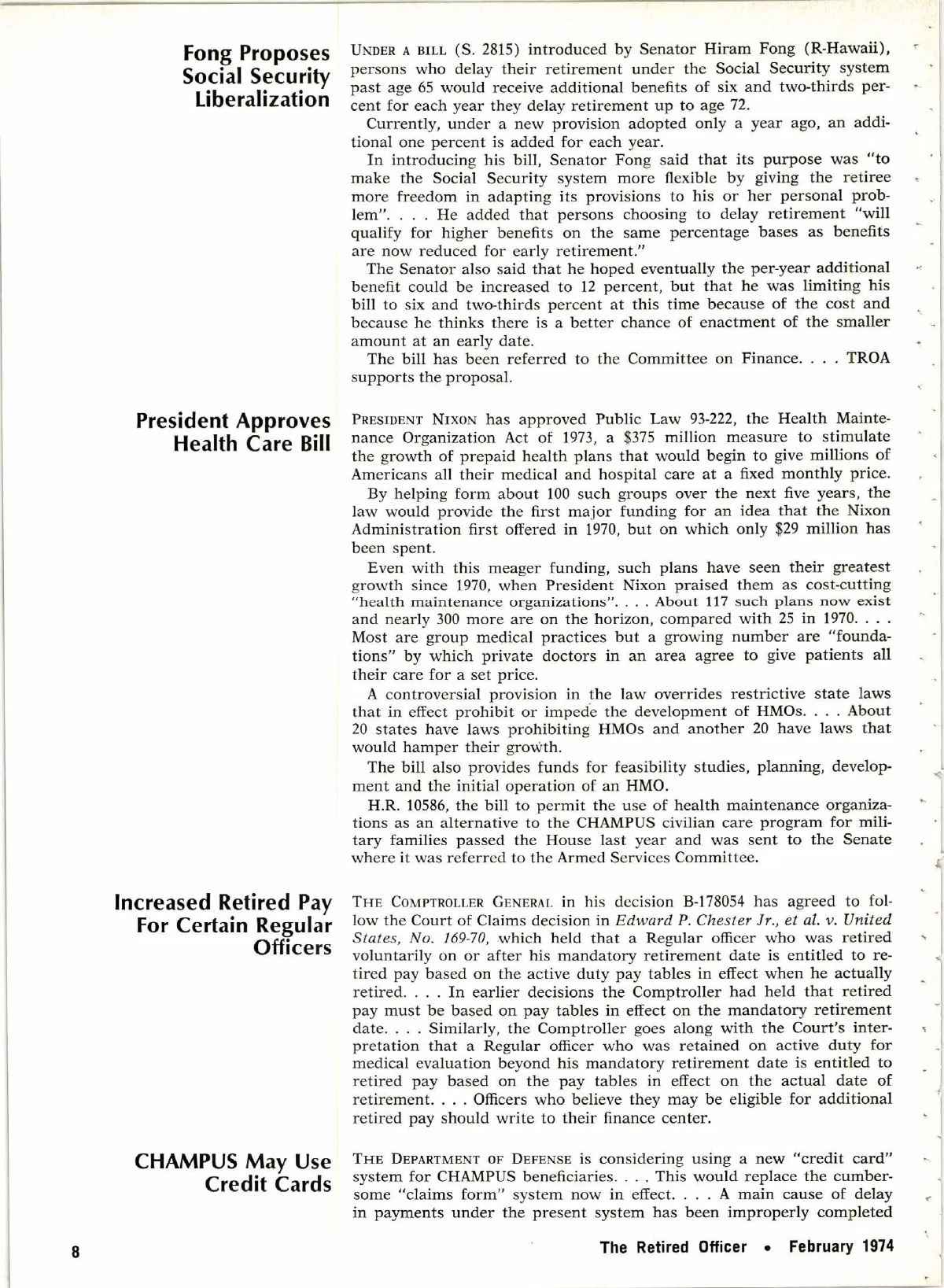 Fong Proposes Social Security Liberalization

UNDER A BILL (S. 2815) introduced by Senator Hiram Fong (R-Hawaii), persons who delay their retirement under the Social Security system past age 65 would receive additional benefits of six and two-thirds percent for each year they delay retirement up to age 72.

Currently, under a new provision adopted only a year ago, an additional one percent is added for each year.

In introducing his bill, Senator Fong said that its purpose was "to make the Social Security system more flexible by giving the retiree more freedom in adapting its provisions to his or her personal problem". . . . He added that persons choosing to delay retirement "will qualify for higher benefits on the same percentage bases as benefits are now reduced for early retirement."

The Senator also said that he hoped eventually the per-year additional benefit could be increased to 12 percent, but that he was limiting his bill to six and two-thirds percent at this time because of the cost and because he thinks there is a better chance of enactment of the smaller amount at an early date.

The bill has been referred to the Committee on Finance. . . . TROA supports the proposal.

President Approves Health Care Bill

PRESIDENT NIXON has approved Public Law 93-222, the Health Maintenance Organization Act of 1973, a $375 million measure to stimulate the growth of prepaid health plans that would begin to give millions of Americans all their medical and hospital care at a fixed monthly price.

By helping form about 100 such groups over the next five years, the law would provide the first major funding for an idea that the Nixon Administration first offered in 1970, but on which only $29 million has been spent.

Even with this meager funding, such plans have seen their greatest growth since 1970, when President Nixon praised them as cost-cutting "health maintenance organizations". . . . About 117 such plans now exist and nearly 300 more are on the horizon, compared with 25 in 1970. . . . Most are group medical practices but a growing number are "foundations" by which private doctors in an area agree to give patients all their care for a set price.

A controversial provision in the law overrides restrictive state laws that in effect prohibit or impede the development of HMOs. . . . About 20 states have laws prohibiting HMOs and another 20 have laws that would hamper their growth.

The bill also provides funds for feasibility studies, planning, development and the initial operation of an HMO.

H.R. 10586, the bill to permit the use of health maintenance organizations as an alternative to the CHAMPUS civilian care program for military families passed the House last year and was sent to the Senate where it was referred to the Armed Services Committee.

Increased Retired Pay For Certain Regular Officers

THE COMPTROLLER GENERAL in his decision B-178054 has agreed to follow the Court of Claims decision in Edward P. Chester Jr., et al. v. United States, No. 169-70, which held that a Regular officer who was retired voluntarily on or after his mandatory retirement date is entitled to retired pay based on the active duty pay tables in effect when he actually retired. . . . In earlier decisions the Comptroller had held that retired pay must be based on pay tables in effect on the mandatory retirement date. . . . Similarly, the Comptroller goes along with the Court's interpretation that a Regular officer who was retained on active duty for medical evaluation beyond his mandatory retirement date is entitled to retired pay based on the pay tables in effect on the actual date of retirement. . . . Officers who believe they may be eligible for additional retired pay should write to their finance center.

CHAMPUS May Use Credit Cards

THE DEPARTMENT OF DEFENSE is considering using a new "credit card" system for CHAMPUS beneficiaries. . . . This would replace the cumbersome "claims form" system now in effect. . . . A main cause of delay in payments under the present system has been improperly completed

8

The Retired Officer • February 1974